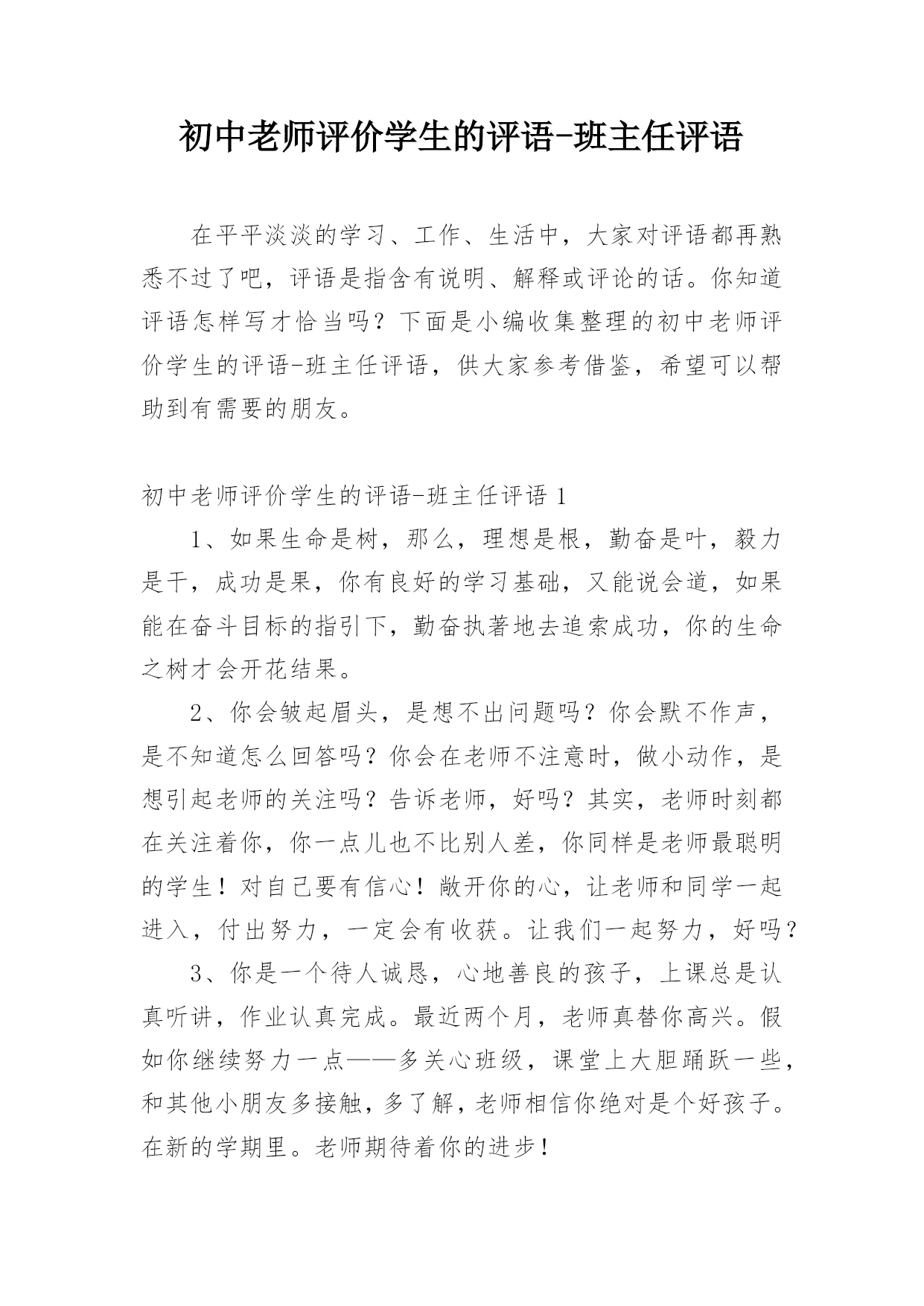 初中老师评价学生的评语-班主任评语

在平平淡淡的学习、工作、生活中，大家对评语都再熟悉不过了吧，评语是指含有说明、解释或评论的话。你知道评语怎样写才恰当吗？下面是小编收集整理的初中老师评价学生的评语-班主任评语，供大家参考借鉴，希望可以帮助到有需要的朋友。

初中老师评价学生的评语-班主任评语 1

1、如果生命是树，那么，理想是根，勤奋是叶，毅力是干，成功是果，你有良好的学习基础，又能说会道，如果能在奋斗目标的指引下，勤奋执著地去追索成功，你的生命之树才会开花结果。

2、你会皱起眉头，是想不出问题吗？你会默不作声，是不知道怎么回答吗？你会在老师不注意时，做小动作，是想引起老师的关注吗？告诉老师，好吗？其实，老师时刻都在关注着你，你一点儿也不比别人差，你同样是老师最聪明的学生！对自己要有信心！敞开你的心，让老师和同学一起进入，付出努力，一定会有收获。让我们一起努力，好吗？

3、你是一个待人诚恳，心地善良的孩子，上课总是认真听讲，作业认真完成。最近两个月，老师真替你高兴。假如你继续努力一点——多关心班级，课堂上大胆踊跃一些，和其他小朋友多接触，多了解，老师相信你绝对是个好孩子。在新的学期里。老师期待着你的进步！